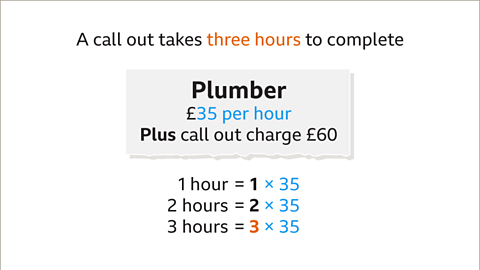 A call out takes three hours to complete

Plumber
£35 per hour
Plus call out charge £60

1 hour = $1 \times 35$
2 hours = $2 \times 35$
3 hours = $3 \times 35$